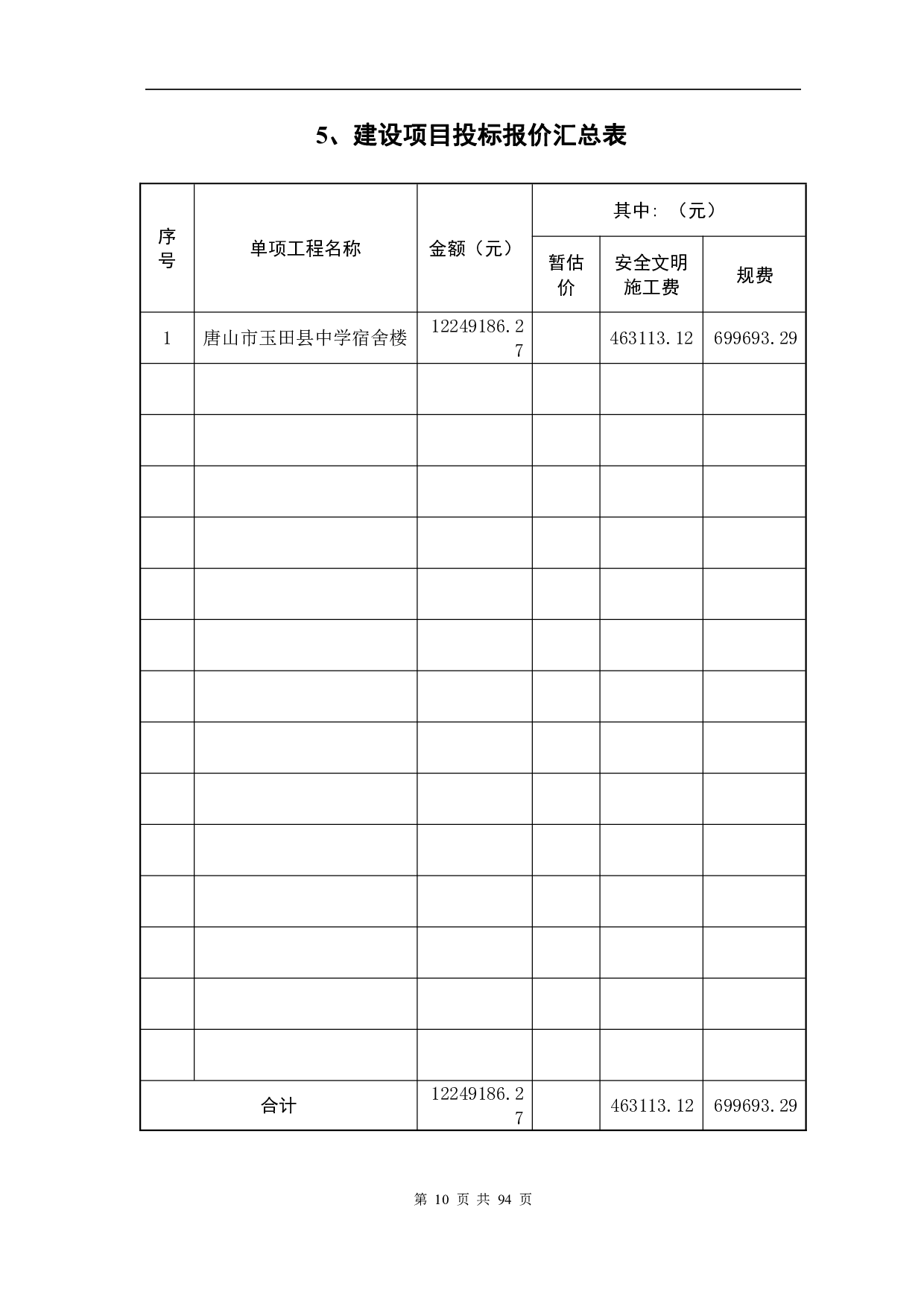 5、建设项目投标报价汇总表

| 序号 | 单项工程名称 | 金额（元） | 其中：（元） 暂估价 | 其中：（元） 安全文明施工费 | 其中：（元） 规费 |
|---|---|---|---|---|---|
| 1 | 唐山市玉田县中学宿舍楼 | 12249186.27 |  | 463113.12 | 699693.29 |
|  |  |  |  |  |  |
|  |  |  |  |  |  |
|  |  |  |  |  |  |
|  |  |  |  |  |  |
|  |  |  |  |  |  |
|  |  |  |  |  |  |
|  |  |  |  |  |  |
|  |  |  |  |  |  |
|  |  |  |  |  |  |
|  |  |  |  |  |  |
|  |  |  |  |  |  |
|  |  |  |  |  |  |
|  |  |  |  |  |  |
|  |  |  |  |  |  |
| 合计 |  | 12249186.27 |  | 463113.12 | 699693.29 |

第 10 页 共 94 页